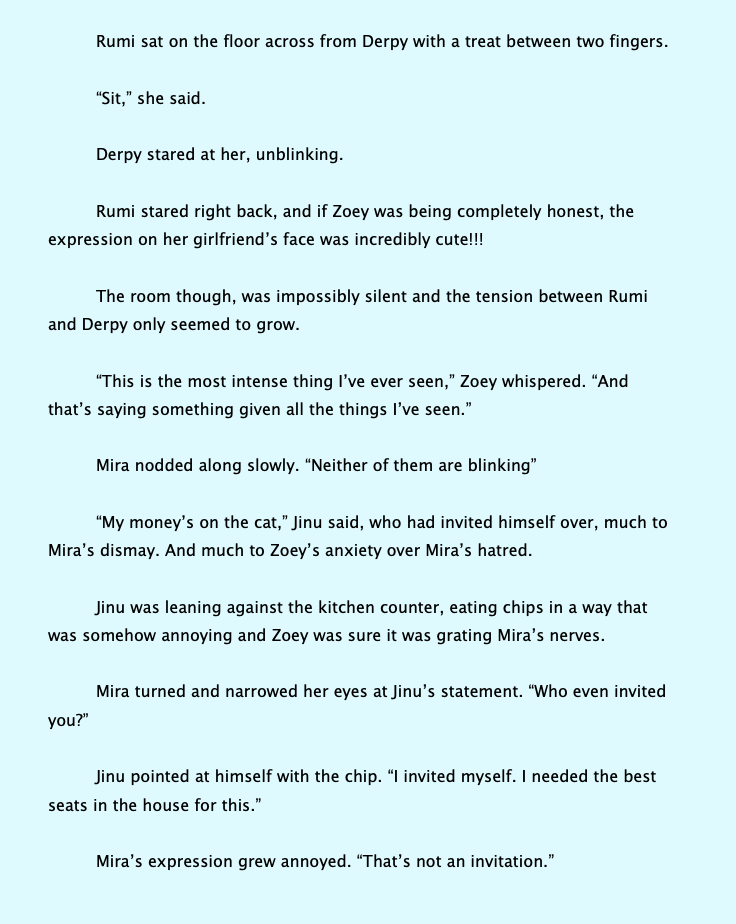 Rumi sat on the floor across from Derpy with a treat between two fingers.

“Sit,” she said.

Derpy stared at her, unblinking.

Rumi stared right back, and if Zoey was being completely honest, the expression on her girlfriend’s face was incredibly cute!!!

The room though, was impossibly silent and the tension between Rumi and Derpy only seemed to grow.

“This is the most intense thing I’ve ever seen,” Zoey whispered. “And that’s saying something given all the things I’ve seen.”

Mira nodded along slowly. “Neither of them are blinking”

“My money’s on the cat,” Jinu said, who had invited himself over, much to Mira’s dismay. And much to Zoey’s anxiety over Mira’s hatred.

Jinu was leaning against the kitchen counter, eating chips in a way that was somehow annoying and Zoey was sure it was grating Mira’s nerves.

Mira turned and narrowed her eyes at Jinu’s statement. “Who even invited you?”

Jinu pointed at himself with the chip. “I invited myself. I needed the best seats in the house for this.”

Mira’s expression grew annoyed. “That’s not an invitation.”